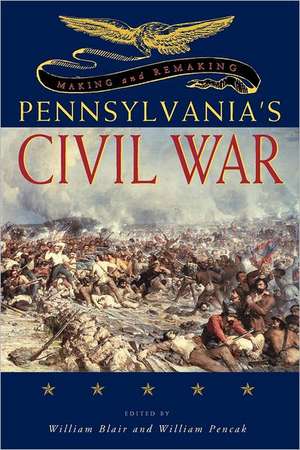 MAKING and REMAKING
PENNSYLVANIA'S
CIVIL WAR

EDITED BY
William Blair and William Pencak